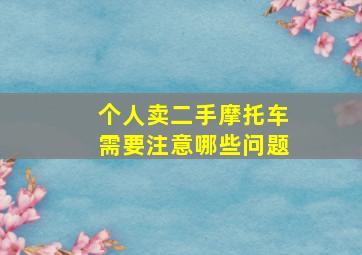 个人卖二手摩托车
需要注意哪些问题